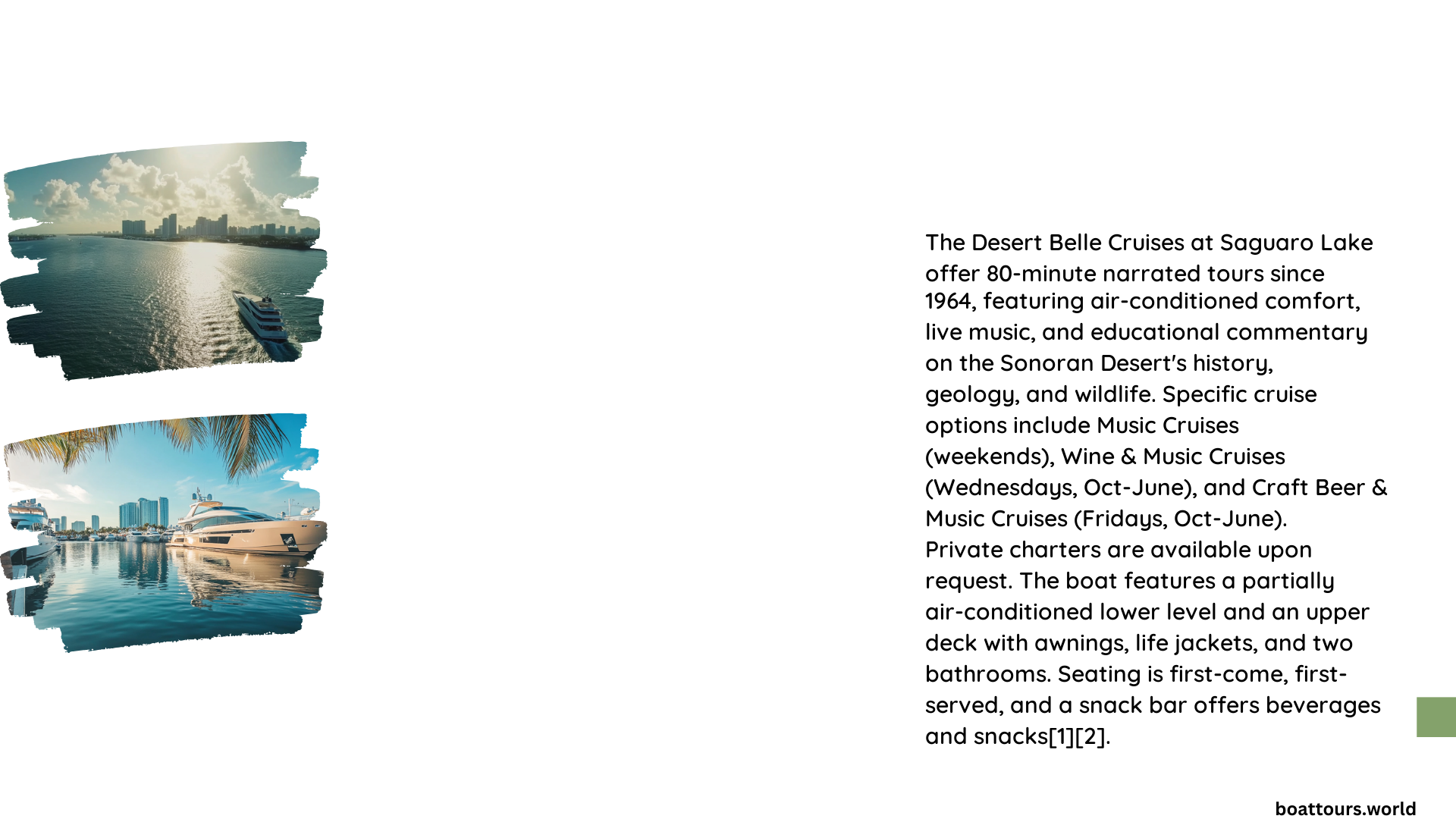 The Desert Belle Cruises at Saguaro Lake offer 80-minute narrated tours since 1964, featuring air-conditioned comfort, live music, and educational commentary on the Sonoran Desert's history, geology, and wildlife. Specific cruise options include Music Cruises (weekends), Wine & Music Cruises (Wednesdays, Oct-June), and Craft Beer & Music Cruises (Fridays, Oct-June). Private charters are available upon request. The boat features a partially air-conditioned lower level and an upper deck with awnings, life jackets, and two bathrooms. Seating is first-come, first-served, and a snack bar offers beverages and snacks[1][2].

boattours.world